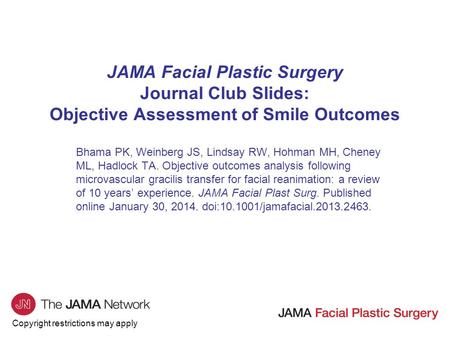 JAMA Facial Plastic Surgery
Journal Club Slides:
Objective Assessment of Smile Outcomes

Bhama PK, Weinberg JS, Lindsay RW, Hohman MH, Cheney ML, Hadlock TA. Objective outcomes analysis following microvascular gracilis transfer for facial reanimation: a review of 10 years' experience. JAMA Facial Plast Surg. Published online January 30, 2014. doi:10.1001/jamafacial.2013.2463.

JN The JAMA Network

Copyright restrictions may apply

JAMA Facial Plastic Surgery